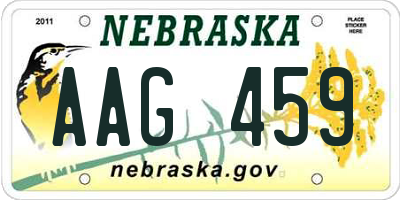 2011

NEBRASKA

PLACE STICKER HERE

AAG 459

nebraska.gov